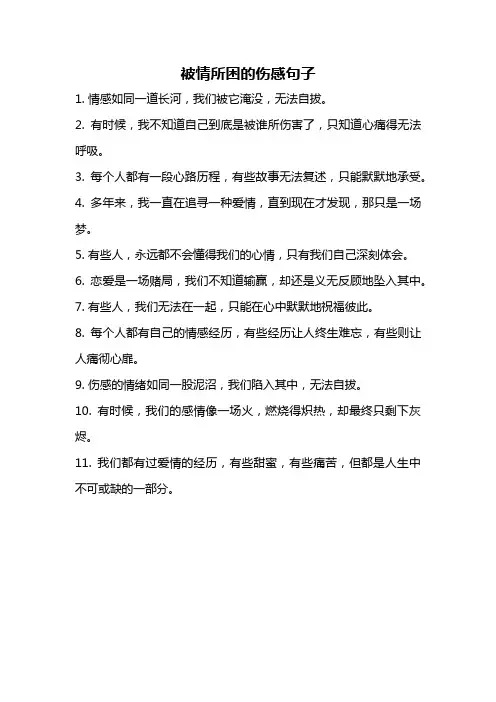 被情所困的伤感句子

1. 情感如同一道长河，我们被它淹没，无法自拔。

2. 有时候，我不知道自己到底是被谁所伤害了，只知道心痛得无法呼吸。

3. 每个人都有一段心路历程，有些故事无法复述，只能默默地承受。

4. 多年来，我一直在追寻一种爱情，直到现在才发现，那只是一场梦。

5. 有些人，永远都不会懂得我们的心情，只有我们自己深刻体会。

6. 恋爱是一场赌局，我们不知道输赢，却还是义无反顾地坠入其中。

7. 有些人，我们无法在一起，只能在心中默默地祝福彼此。

8. 每个人都有自己的情感经历，有些经历让人终生难忘，有些则让人痛彻心扉。

9. 伤感的情绪如同一股泥沼，我们陷入其中，无法自拔。

10. 有时候，我们的感情像一场火，燃烧得炽热，却最终只剩下灰烬。

11. 我们都有过爱情的经历，有些甜蜜，有些痛苦，但都是人生中不可或缺的一部分。